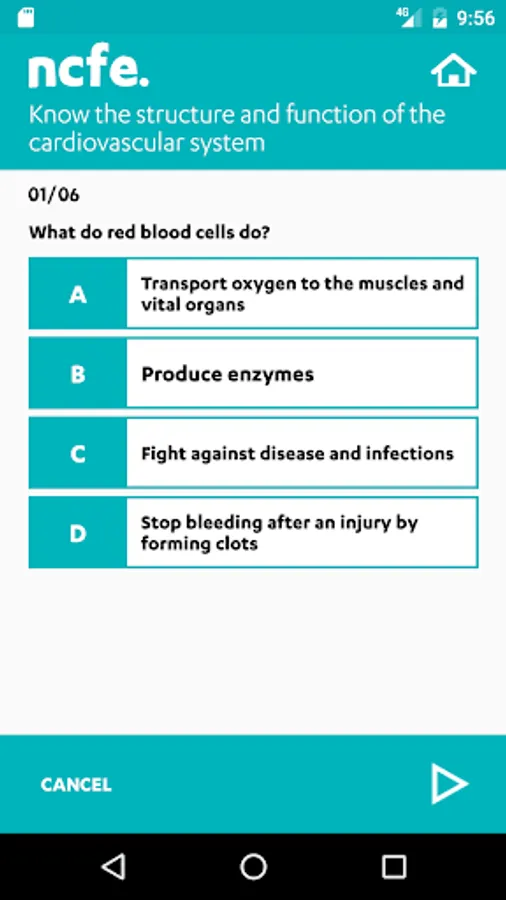 4G 9:56

ncfe.

Know the structure and function of the cardiovascular system

01/06

What do red blood cells do?

A Transport oxygen to the muscles and vital organs

B Produce enzymes

C Fight against disease and infections

D Stop bleeding after an injury by forming clots

CANCEL